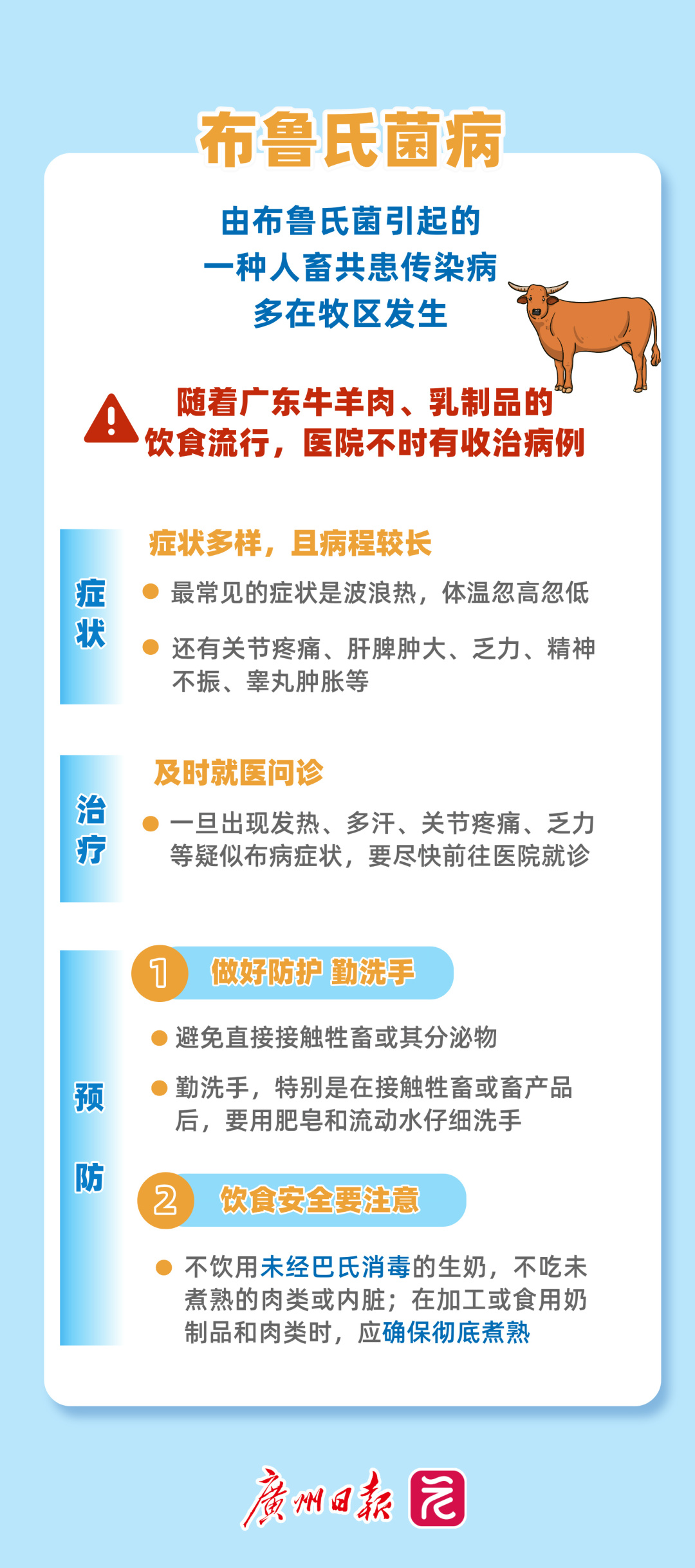 布鲁氏菌病

由布鲁氏菌引起的
一种人畜共患传染病
多在牧区发生

随着广东牛羊肉、乳制品的
饮食流行，医院不时有收治病例

症状

症状多样，且病程较长

• 最常见的症状是波浪热，体温忽高忽低

• 还有关节疼痛、肝脾肿大、乏力、精神不振、睾丸肿胀等

治疗

及时就医问诊

• 一旦出现发热、多汗、关节疼痛、乏力等疑似布病症状，要尽快前往医院就诊

预防

1 做好防护 勤洗手

• 避免直接接触牲畜或其分泌物

• 勤洗手，特别是在接触牲畜或畜产品后，要用肥皂和流动水仔细洗手

2 饮食安全要注意

• 不饮用未经巴氏消毒的生奶，不吃未煮熟的肉类或内脏；在加工或食用奶制品和肉类时，应确保彻底煮熟

廣州日報